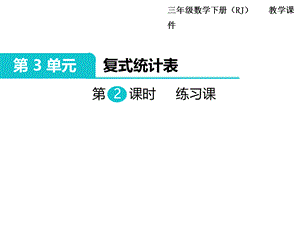 三年级数学下册（RJ） 教学课件

第 3 单元 复式统计表

第 2 课时 练习课